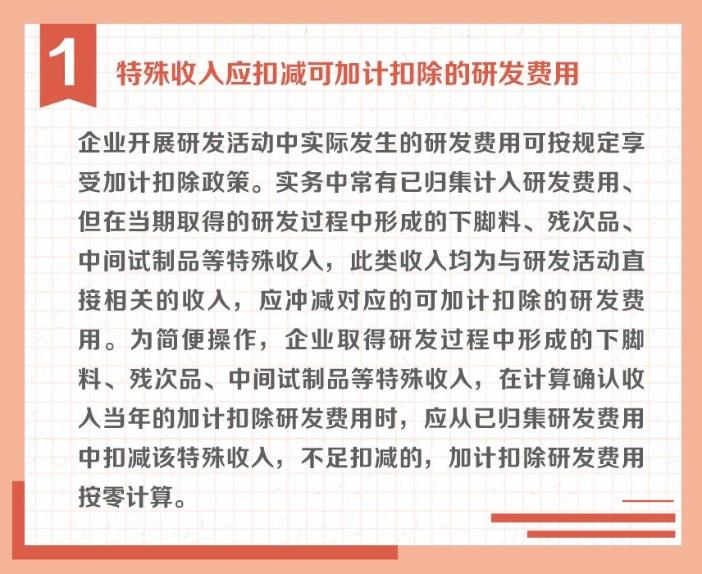 1

特殊收入应扣减可加计扣除的研发费用

企业开展研发活动中实际发生的研发费用可按规定享受加计扣除政策。实务中常有已归集计入研发费用、但在当期取得的研发过程中形成的下脚料、残次品、中间试制品等特殊收入，此类收入均为与研发活动直接相关的收入，应冲减对应的可加计扣除的研发费用。为简便操作，企业取得研发过程中形成的下脚料、残次品、中间试制品等特殊收入，在计算确认收入当年的加计扣除研发费用时，应从已归集研发费用中扣减该特殊收入，不足扣减的，加计扣除研发费用按零计算。